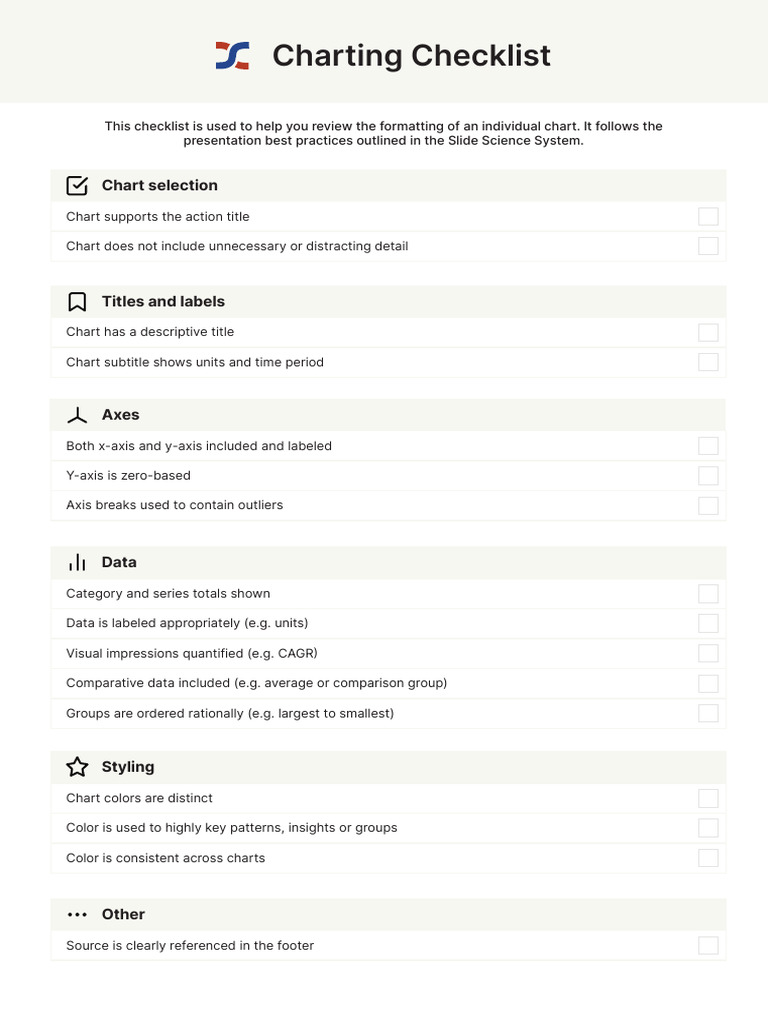 Charting Checklist

This checklist is used to help you review the formatting of an individual chart. It follows the presentation best practices outlined in the Slide Science System.

Chart selection

Chart supports the action title

Chart does not include unnecessary or distracting detail

Titles and labels

Chart has a descriptive title

Chart subtitle shows units and time period

Axes

Both x-axis and y-axis included and labeled

Y-axis is zero-based

Axis breaks used to contain outliers

Data

Category and series totals shown

Data is labeled appropriately (e.g. units)

Visual impressions quantified (e.g. CAGR)

Comparative data included (e.g. average or comparison group)

Groups are ordered rationally (e.g. largest to smallest)

Styling

Chart colors are distinct

Color is used to highly key patterns, insights or groups

Color is consistent across charts

Other

Source is clearly referenced in the footer